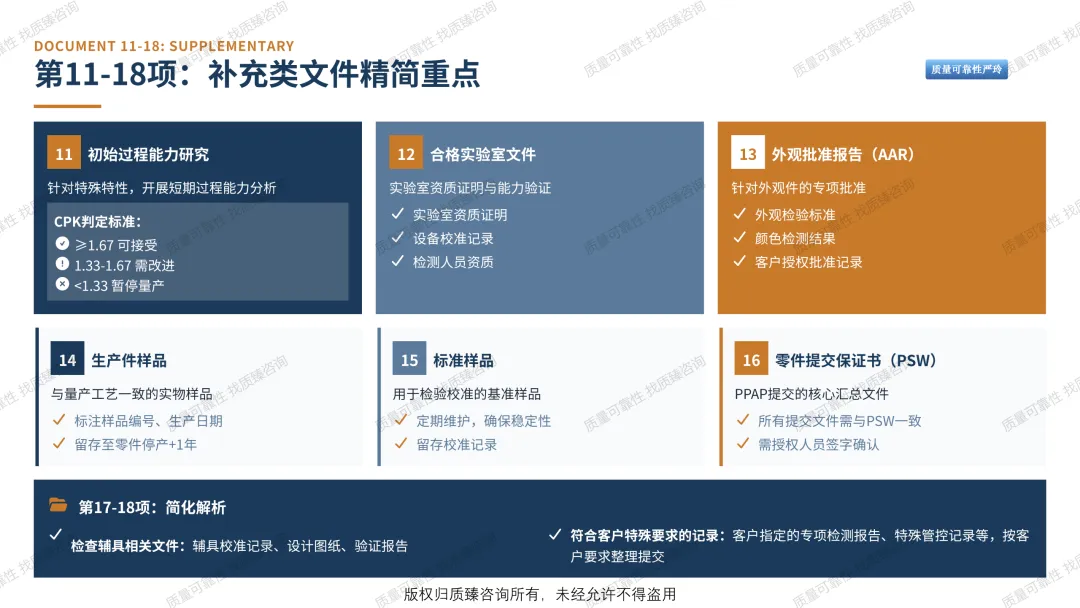 DOCUMENT 11-18: SUPPLEMENTARY
第11-18项：补充类文件精简重点

质量可靠性严玲

11 初始过程能力研究
针对特殊特性，开展短期过程能力分析
CPK判定标准：
≥1.67 可接受
1.33-1.67 需改进
<1.33 暂停量产

12 合格实验室文件
实验室资质证明与能力验证
✓ 实验室资质证明
✓ 设备校准记录
✓ 检测人员资质

13 外观批准报告（AAR）
针对外观件的专项批准
✓ 外观检验标准
✓ 颜色检测结果
✓ 客户授权批准记录

14 生产件样品
与量产工艺一致的实物样品
✓ 标注样品编号、生产日期
✓ 留存至零件停产+1年

15 标准样品
用于检验校准的基准样品
✓ 定期维护，确保稳定性
✓ 留存校准记录

16 零件提交保证书（PSW）
PPAP提交的核心汇总文件
✓ 所有提交文件需与PSW一致
✓ 需授权人员签字确认

第17-18项：简化解析
✓ 检查辅具相关文件：辅具校准记录、设计图纸、验证报告
✓ 符合客户特殊要求的记录：客户指定的专项检测报告、特殊管控记录等，按客户要求整理提交

版权归质臻咨询所有，未经允许不得盗用

质量可靠性 找质臻咨询